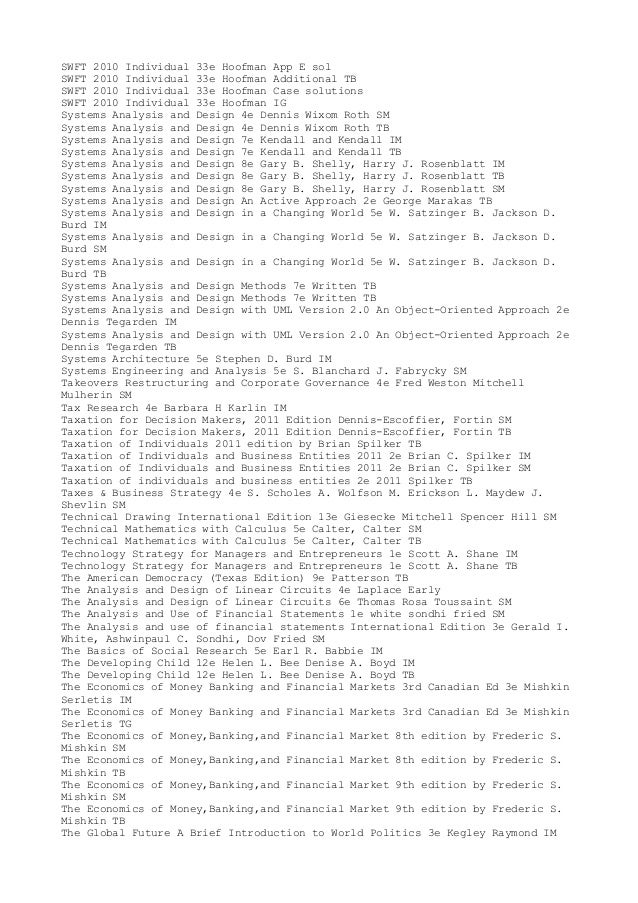 SWFT 2010 Individual 33e Hoofman App E sol
SWFT 2010 Individual 33e Hoofman Additional TB
SWFT 2010 Individual 33e Hoofman Case solutions
SWFT 2010 Individual 33e Hoofman IG
Systems Analysis and Design 4e Dennis Wixom Roth SM
Systems Analysis and Design 4e Dennis Wixom Roth TB
Systems Analysis and Design 7e Kendall and Kendall IM
Systems Analysis and Design 7e Kendall and Kendall TB
Systems Analysis and Design 8e Gary B. Shelly, Harry J. Rosenblatt IM
Systems Analysis and Design 8e Gary B. Shelly, Harry J. Rosenblatt TB
Systems Analysis and Design 8e Gary B. Shelly, Harry J. Rosenblatt SM
Systems Analysis and Design An Active Approach 2e George Marakas TB
Systems Analysis and Design in a Changing World 5e W. Satzinger B. Jackson D. Burd IM
Systems Analysis and Design in a Changing World 5e W. Satzinger B. Jackson D. Burd SM
Systems Analysis and Design in a Changing World 5e W. Satzinger B. Jackson D. Burd TB
Systems Analysis and Design Methods 7e Written TB
Systems Analysis and Design Methods 7e Written TB
Systems Analysis and Design with UML Version 2.0 An Object-Oriented Approach 2e Dennis Tegarden IM
Systems Analysis and Design with UML Version 2.0 An Object-Oriented Approach 2e Dennis Tegarden TB
Systems Architecture 5e Stephen D. Burd IM
Systems Engineering and Analysis 5e S. Blanchard J. Fabrycky SM
Takeovers Restructuring and Corporate Governance 4e Fred Weston Mitchell Mulherin SM
Tax Research 4e Barbara H Karlin IM
Taxation for Decision Makers, 2011 Edition Dennis-Escoffier, Fortin SM
Taxation for Decision Makers, 2011 Edition Dennis-Escoffier, Fortin TB
Taxation of Individuals 2011 edition by Brian Spilker TB
Taxation of Individuals and Business Entities 2011 2e Brian C. Spilker IM
Taxation of Individuals and Business Entities 2011 2e Brian C. Spilker SM
Taxation of individuals and business entities 2e 2011 Spilker TB
Taxes & Business Strategy 4e S. Scholes A. Wolfson M. Erickson L. Maydew J. Shevlin SM
Technical Drawing International Edition 13e Giesecke Mitchell Spencer Hill SM
Technical Mathematics with Calculus 5e Calter, Calter SM
Technical Mathematics with Calculus 5e Calter, Calter TB
Technology Strategy for Managers and Entrepreneurs 1e Scott A. Shane IM
Technology Strategy for Managers and Entrepreneurs 1e Scott A. Shane TB
The American Democracy (Texas Edition) 9e Patterson TB
The Analysis and Design of Linear Circuits 4e Laplace Early
The Analysis and Design of Linear Circuits 6e Thomas Rosa Toussaint SM
The Analysis and Use of Financial Statements 1e white sondhi fried SM
The Analysis and use of financial statements International Edition 3e Gerald I. White, Ashwinpaul C. Sondhi, Dov Fried SM
The Basics of Social Research 5e Earl R. Babbie IM
The Developing Child 12e Helen L. Bee Denise A. Boyd IM
The Developing Child 12e Helen L. Bee Denise A. Boyd TB
The Economics of Money Banking and Financial Markets 3rd Canadian Ed 3e Mishkin Serletis IM
The Economics of Money Banking and Financial Markets 3rd Canadian Ed 3e Mishkin Serletis TG
The Economics of Money,Banking,and Financial Market 8th edition by Frederic S. Mishkin SM
The Economics of Money,Banking,and Financial Market 8th edition by Frederic S. Mishkin TB
The Economics of Money,Banking,and Financial Market 9th edition by Frederic S. Mishkin SM
The Economics of Money,Banking,and Financial Market 9th edition by Frederic S. Mishkin TB
The Global Future A Brief Introduction to World Politics 3e Kegley Raymond IM